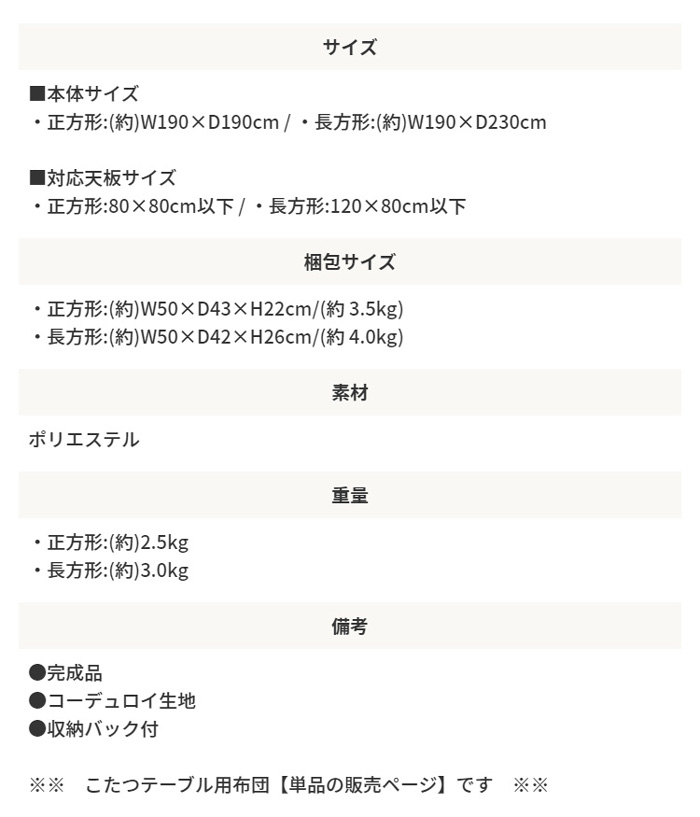 サイズ

■本体サイズ
・正方形:(約)W190×D190cm / ・長方形:(約)W190×D230cm

■対応天板サイズ
・正方形:80×80cm以下 / ・長方形:120×80cm以下

梱包サイズ

・正方形:(約)W50×D43×H22cm/(約 3.5kg)
・長方形:(約)W50×D42×H26cm/(約 4.0kg)

素材

ポリエステル

重量

・正方形:(約)2.5kg
・長方形:(約)3.0kg

備考

●完成品
●コーデュロイ生地
●収納バック付

※※ こたつテーブル用布団【単品の販売ページ】です ※※